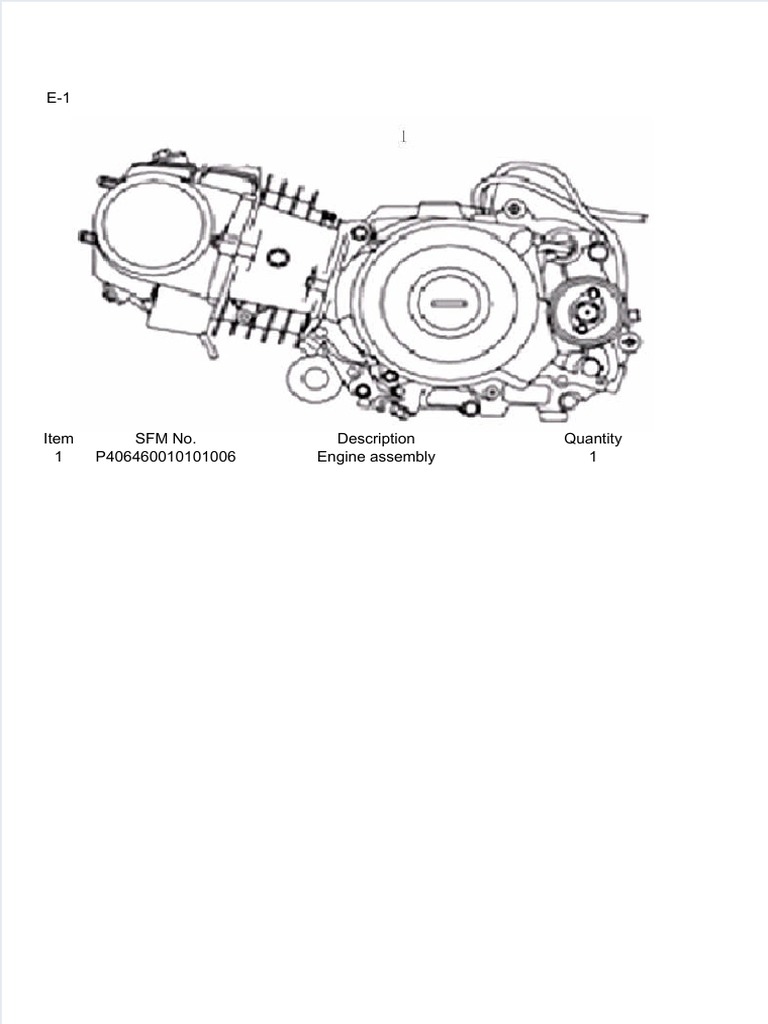 E-1

1

| Item | SFM No. | Description | Quantity |
|---|---|---|---|
| 1 | P406460010101006 | Engine assembly | 1 |